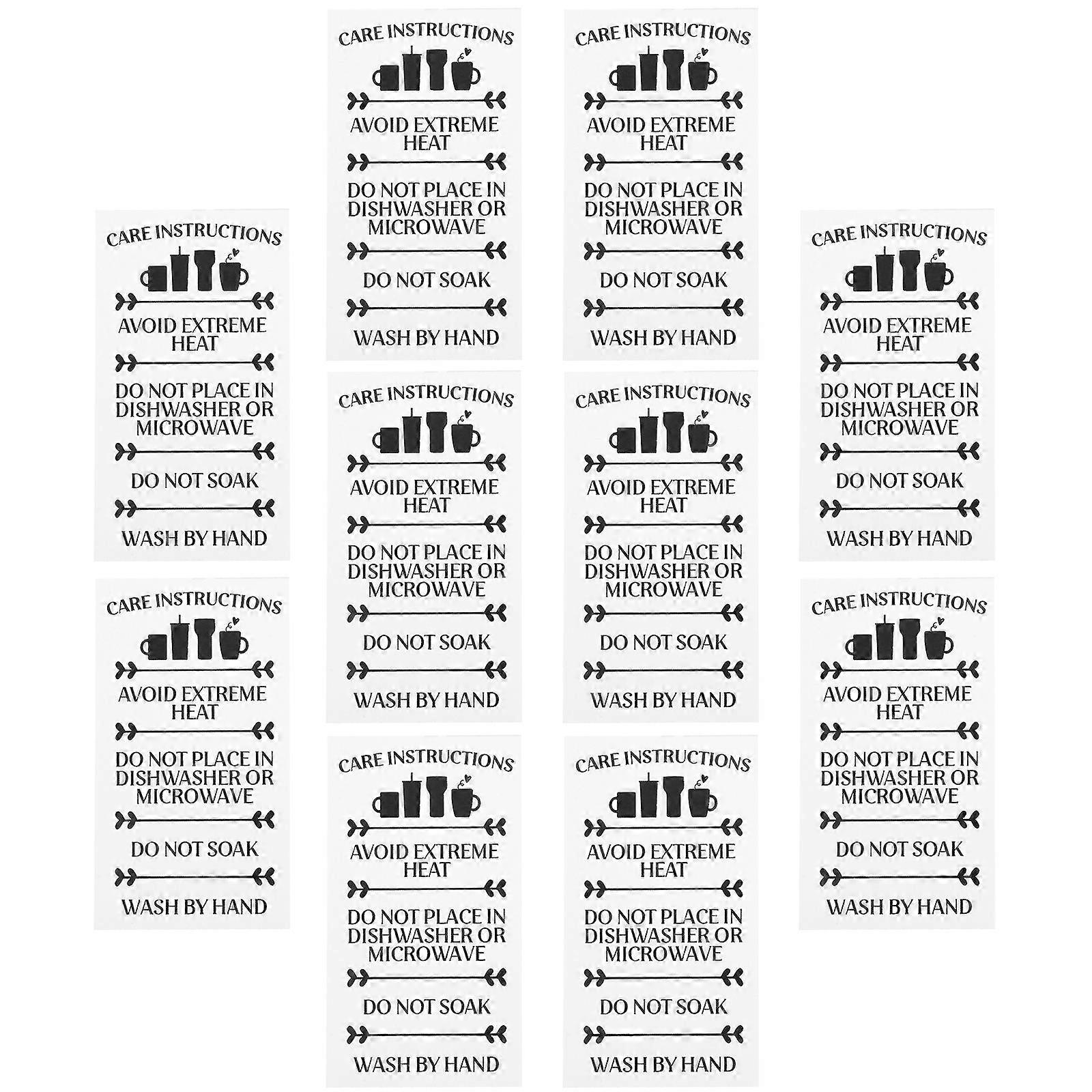 CARE INSTRUCTIONS

AVOID EXTREME HEAT

DO NOT PLACE IN DISHWASHER OR MICROWAVE

DO NOT SOAK

WASH BY HAND

CARE INSTRUCTIONS

AVOID EXTREME HEAT

DO NOT PLACE IN DISHWASHER OR MICROWAVE

DO NOT SOAK

WASH BY HAND

CARE INSTRUCTIONS

AVOID EXTREME HEAT

DO NOT PLACE IN DISHWASHER OR MICROWAVE

DO NOT SOAK

WASH BY HAND

CARE INSTRUCTIONS

AVOID EXTREME HEAT

DO NOT PLACE IN DISHWASHER OR MICROWAVE

DO NOT SOAK

WASH BY HAND

CARE INSTRUCTIONS

AVOID EXTREME HEAT

DO NOT PLACE IN DISHWASHER OR MICROWAVE

DO NOT SOAK

WASH BY HAND

CARE INSTRUCTIONS

AVOID EXTREME HEAT

DO NOT PLACE IN DISHWASHER OR MICROWAVE

DO NOT SOAK

WASH BY HAND

CARE INSTRUCTIONS

AVOID EXTREME HEAT

DO NOT PLACE IN DISHWASHER OR MICROWAVE

DO NOT SOAK

WASH BY HAND

CARE INSTRUCTIONS

AVOID EXTREME HEAT

DO NOT PLACE IN DISHWASHER OR MICROWAVE

DO NOT SOAK

WASH BY HAND

CARE INSTRUCTIONS

AVOID EXTREME HEAT

DO NOT PLACE IN DISHWASHER OR MICROWAVE

DO NOT SOAK

WASH BY HAND

CARE INSTRUCTIONS

AVOID EXTREME HEAT

DO NOT PLACE IN DISHWASHER OR MICROWAVE

DO NOT SOAK

WASH BY HAND